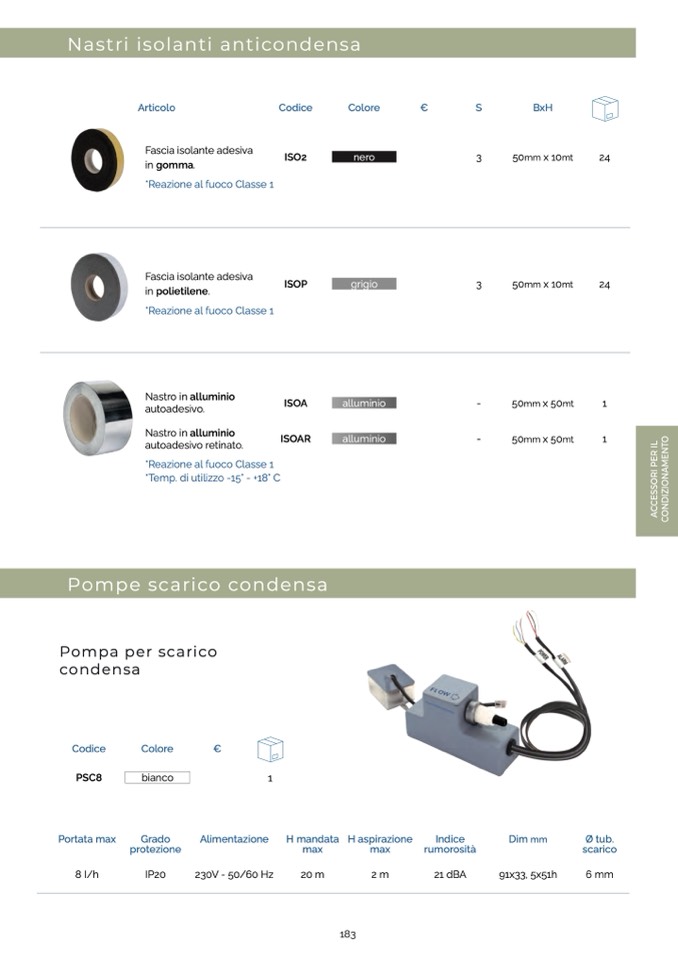 Nastri isolanti anticondensa

| Articolo | Codice | Colore | € | S | BxH | |
|---|---|---|---|---|---|---|
| Fascia isolante adesiva in **gomma**. *Reazione al fuoco Classe 1 | ISO2 | nero | | 3 | 50mm x 10mt | 24 |
| Fascia isolante adesiva in **polietilene**. *Reazione al fuoco Classe 1 | ISOP | grigio | | 3 | 50mm x 10mt | 24 |
| Nastro in **alluminio** autoadesivo. | ISOA | alluminio | | - | 50mm x 50mt | 1 |
| Nastro in **alluminio** autoadesivo retinato. *Reazione al fuoco Classe 1 *Temp. di utilizzo -15° - +18° C | ISOAR | alluminio | | - | 50mm x 50mt | 1 |

ACCESSORI PER IL CONDIZIONAMENTO

Pompe scarico condensa

Pompa per scarico condensa

FLOW

| Codice | Colore | € | |
|---|---|---|---|
| PSC8 | bianco | | 1 |

| Portata max | Grado protezione | Alimentazione | H mandata max | H aspirazione max | Indice rumorosità | Dim mm | Ø tub. scarico |
|---|---|---|---|---|---|---|---|
| 8 l/h | IP20 | 230V - 50/60 Hz | 20 m | 2 m | 21 dBA | 91x33, 5x51h | 6 mm |

183